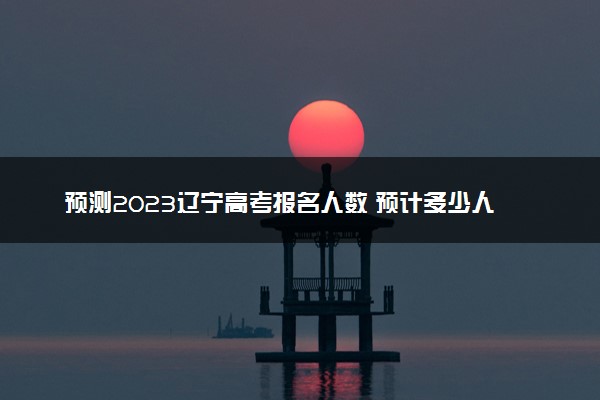 预测2023辽宁高考报名人数 预计多少人